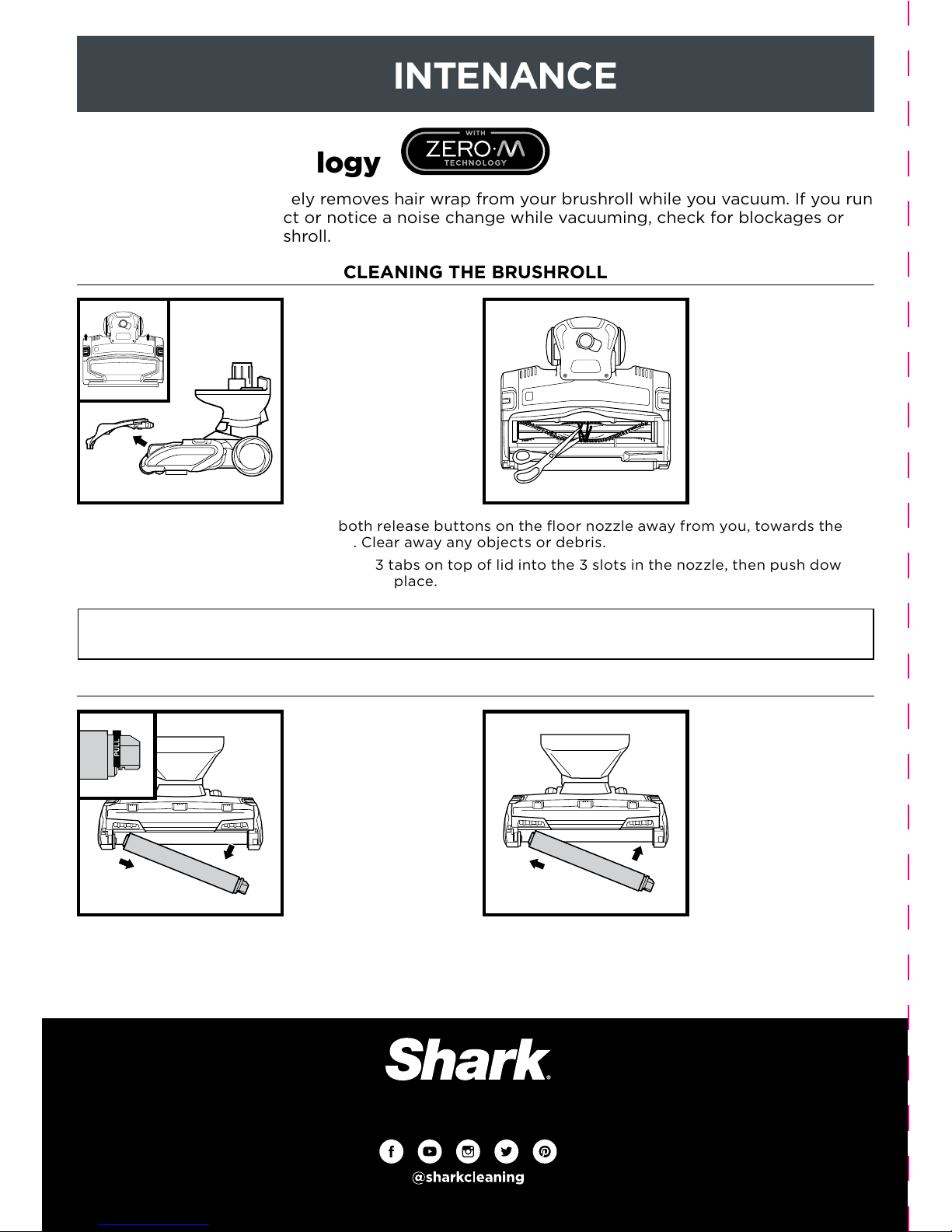 INTENANCE

logy

WITH
ZERO·M
TECHNOLOGY

ely removes hair wrap from your brushroll while you vacuum. If you run ct or notice a noise change while vacuuming, check for blockages or shroll.

CLEANING THE BRUSHROLL

both release buttons on the floor nozzle away from you, towards the . Clear away any objects or debris.

3 tabs on top of lid into the 3 slots in the nozzle, then push dow place.

PULL

Shark

@sharkcleaning